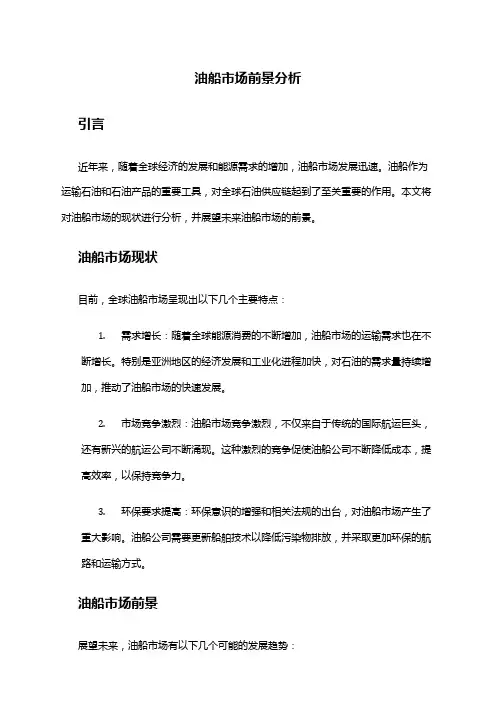 油船市场前景分析

引言

近年来，随着全球经济的发展和能源需求的增加，油船市场发展迅速。油船作为运输石油和石油产品的重要工具，对全球石油供应链起到了至关重要的作用。本文将对油船市场的现状进行分析，并展望未来油船市场的前景。

油船市场现状

目前，全球油船市场呈现出以下几个主要特点：

1. 需求增长：随着全球能源消费的不断增加，油船市场的运输需求也在不断增长。特别是亚洲地区的经济发展和工业化进程加快，对石油的需求量持续增加，推动了油船市场的快速发展。

2. 市场竞争激烈：油船市场竞争激烈，不仅来自于传统的国际航运巨头，还有新兴的航运公司不断涌现。这种激烈的竞争促使油船公司不断降低成本，提高效率，以保持竞争力。

3. 环保要求提高：环保意识的增强和相关法规的出台，对油船市场产生了重大影响。油船公司需要更新船舶技术以降低污染物排放，并采取更加环保的航路和运输方式。

油船市场前景

展望未来，油船市场有以下几个可能的发展趋势：